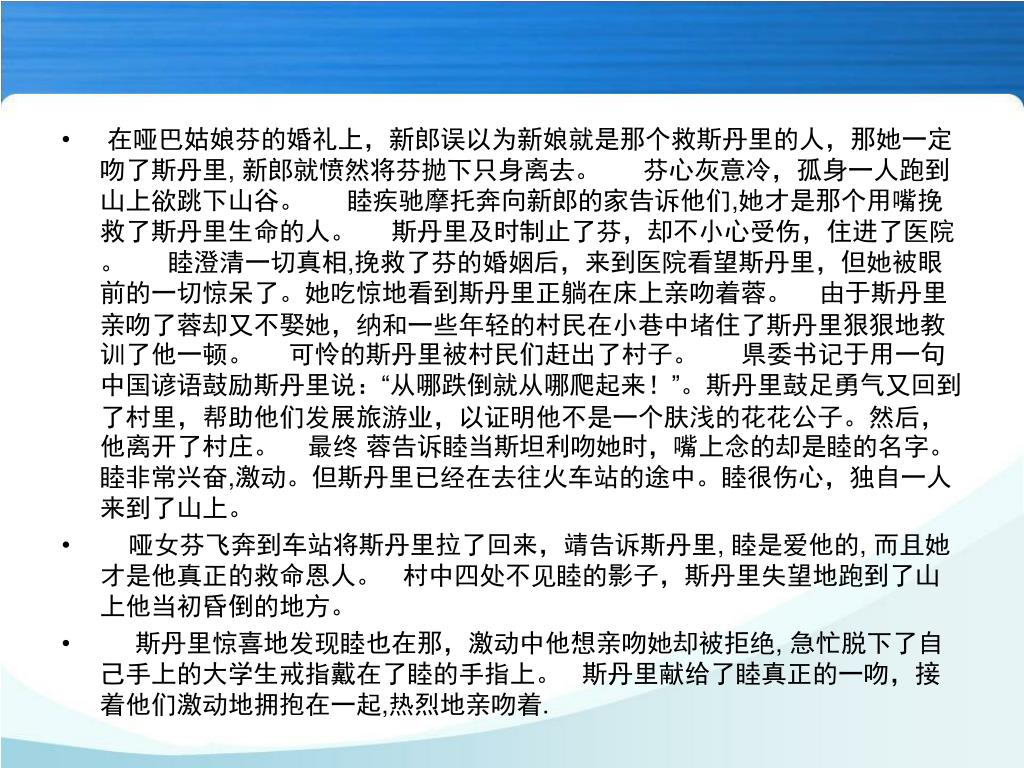 • 在哑巴姑娘芬的婚礼上，新郎误以为新娘就是那个救斯丹里的人，那她一定吻了斯丹里, 新郎就愤然将芬抛下只身离去。 芬心灰意冷，孤身一人跑到山上欲跳下山谷。 睦疾驰摩托奔向新郎的家告诉他们,她才是那个用嘴挽救了斯丹里生命的人。 斯丹里及时制止了芬，却不小心受伤，住进了医院。 睦澄清一切真相,挽救了芬的婚姻后，来到医院看望斯丹里，但她被眼前的一切惊呆了。她吃惊地看到斯丹里正躺在床上亲吻着蓉。 由于斯丹里亲吻了蓉却又不娶她，纳和一些年轻的村民在小巷中堵住了斯丹里狠狠地教训了他一顿。 可怜的斯丹里被村民们赶出了村子。 県委书记于用一句中国谚语鼓励斯丹里说：“从哪跌倒就从哪爬起来！”。斯丹里鼓足勇气又回到了村里，帮助他们发展旅游业，以证明他不是一个肤浅的花花公子。然后，他离开了村庄。 最终 蓉告诉睦当斯坦利吻她时，嘴上念的却是睦的名字。睦非常兴奋,激动。但斯丹里已经在去往火车站的途中。睦很伤心，独自一人来到了山上。

• 哑女芬飞奔到车站将斯丹里拉了回来，靖告诉斯丹里, 睦是爱他的, 而且她才是他真正的救命恩人。 村中四处不见睦的影子，斯丹里失望地跑到了山上他当初昏倒的地方。

• 斯丹里惊喜地发现睦也在那，激动中他想亲吻她却被拒绝, 急忙脱下了自己手上的大学生戒指戴在了睦的手指上。 斯丹里献给了睦真正的一吻，接着他们激动地拥抱在一起,热烈地亲吻着.